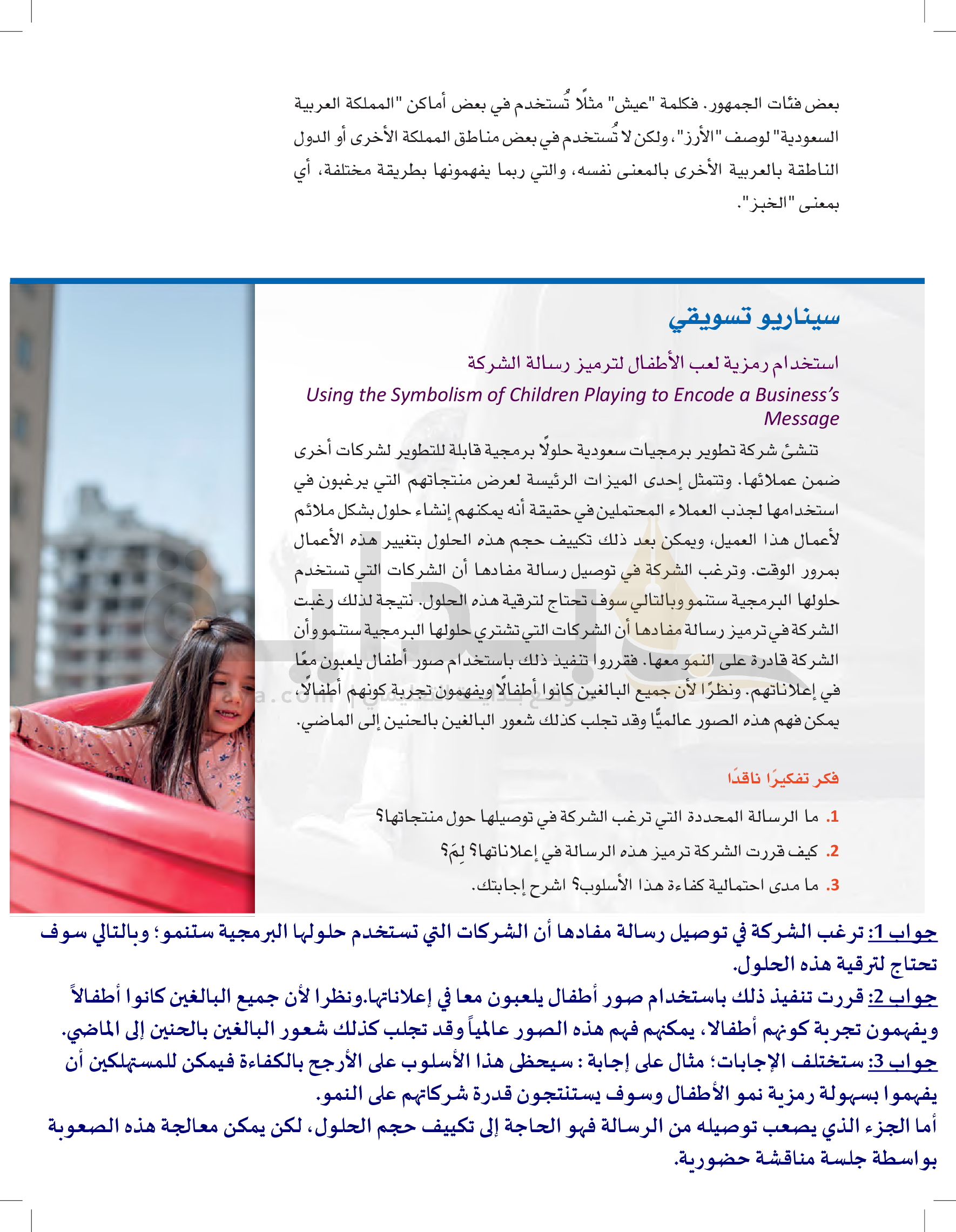 بعض فئات الجمهور. فكلمة "عيش" مثلًا تُستخدم في بعض أماكن "المملكة العربية السعودية" لوصف "الأرز"، ولكن لا تُستخدم في بعض مناطق المملكة الأخرى أو الدول الناطقة بالعربية الأخرى بالمعنى نفسه، والتي ربما يفهمونها بطريقة مختلفة، أي بمعنى "الخبز".

سيناريو تسويقي

استخدام رمزية لعب الأطفال لترميز رسالة الشركة

Using the Symbolism of Children Playing to Encode a Business's Message

تنشئ شركة تطوير برمجيات سعودية حلولًا برمجية قابلة للتطوير لشركات أخرى ضمن عملائها. وتتمثل إحدى الميزات الرئيسة لعرض منتجاتهم التي يرغبون في استخدامها لجذب العملاء المحتملين في حقيقة أنه يمكنهم إنشاء حلول بشكل ملائم لأعمال هذا العميل، ويمكن بعد ذلك تكييف حجم هذه الحلول بتغيير هذه الأعمال بمرور الوقت. وترغب الشركة في توصيل رسالة مفادها أن الشركات التي تستخدم حلولها البرمجية ستنمو وبالتالي سوف تحتاج لترقية هذه الحلول. نتيجة لذلك رغبت الشركة في ترميز رسالة مفادها أن الشركات التي تشتري حلولها البرمجية ستنمو وأن الشركة قادرة على النمو معها. فقرروا تنفيذ ذلك باستخدام صور أطفال يلعبون معًا في إعلاناتهم. ونظرًا لأن جميع البالغين كانوا أطفالًا ويفهمون تجربة كونهم أطفالًا، يمكن فهم هذه الصور عالميًّا وقد تجلب كذلك شعور البالغين بالحنين إلى الماضي.

فكر تفكيرًا ناقدًا

1. ما الرسالة المحددة التي ترغب الشركة في توصيلها حول منتجاتها؟
2. كيف قررت الشركة ترميز هذه الرسالة في إعلاناتها؟ لِمَ؟
3. ما مدى احتمالية كفاءة هذا الأسلوب؟ اشرح إجابتك.

جواب 1: ترغب الشركة في توصيل رسالة مفادها أن الشركات التي تستخدم حلولها البرمجية ستنمو؛ وبالتالي سوف تحتاج لترقية هذه الحلول.
جواب 2: قررت تنفيذ ذلك باستخدام صور أطفال يلعبون معا في إعلاناتها.ونظرا لأن جميع البالغين كانوا أطفالاً ويفهمون تجربة كونهم أطفالا، يمكنهم فهم هذه الصور عالمياً وقد تجلب كذلك شعور البالغين بالحنين إلى الماضي.
جواب 3: ستختلف الإجابات؛ مثال على إجابة : سيحظى هذا الأسلوب على الأرجح بالكفاءة فيمكن للمستهلكين أن يفهموا بسهولة رمزية نمو الأطفال وسوف يستنتجون قدرة شركاتهم على النمو.
أما الجزء الذي يصعب توصيله من الرسالة فهو الحاجة إلى تكييف حجم الحلول، لكن يمكن معالجة هذه الصعوبة بواسطة جلسة مناقشة حضورية.